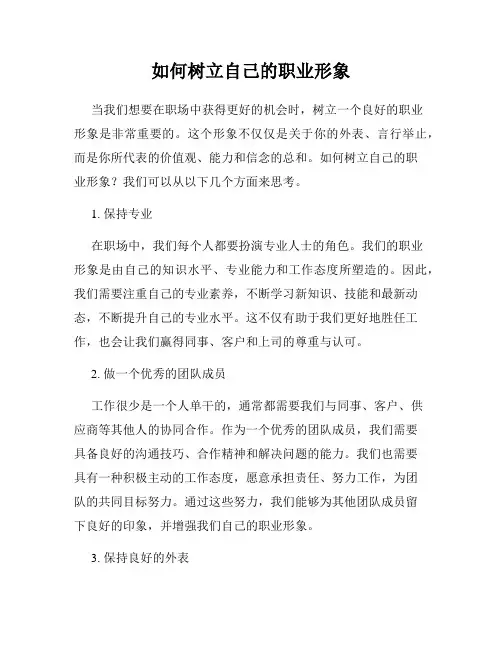 如何树立自己的职业形象

当我们想要在职场中获得更好的机会时，树立一个良好的职业形象是非常重要的。这个形象不仅仅是关于你的外表、言行举止，而是你所代表的价值观、能力和信念的总和。如何树立自己的职业形象？我们可以从以下几个方面来思考。

1. 保持专业

在职场中，我们每个人都要扮演专业人士的角色。我们的职业形象是由自己的知识水平、专业能力和工作态度所塑造的。因此，我们需要注重自己的专业素养，不断学习新知识、技能和最新动态，不断提升自己的专业水平。这不仅有助于我们更好地胜任工作，也会让我们赢得同事、客户和上司的尊重与认可。

2. 做一个优秀的团队成员

工作很少是一个人单干的，通常都需要我们与同事、客户、供应商等其他人的协同合作。作为一个优秀的团队成员，我们需要具备良好的沟通技巧、合作精神和解决问题的能力。我们也需要具有一种积极主动的工作态度，愿意承担责任、努力工作，为团队的共同目标努力。通过这些努力，我们能够为其他团队成员留下良好的印象，并增强我们自己的职业形象。

3. 保持良好的外表